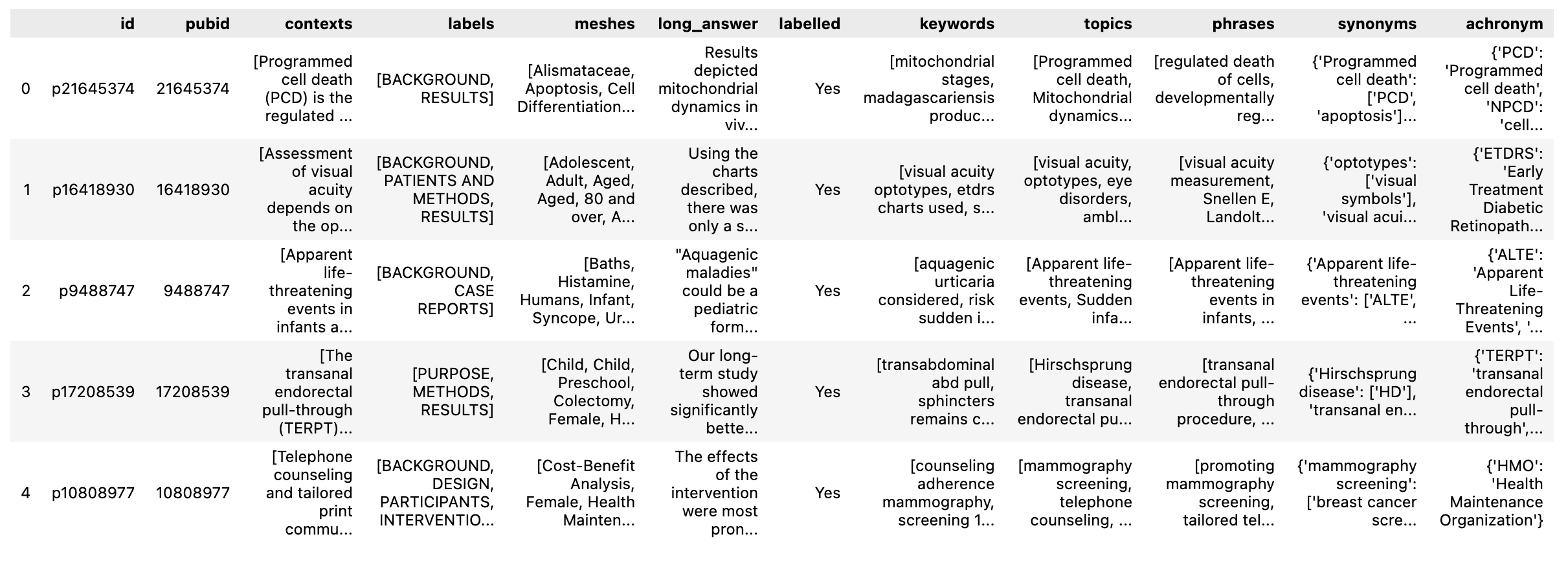 | | id | pubid | contexts | labels | meshes | long_answer | labelled | keywords | topics | phrases | synonyms | achronym |
|---|---|---|---|---|---|---|---|---|---|---|---|---|
| 0 | p21645374 | 21645374 | [Programmed cell death (PCD) is the regulated ... | [BACKGROUND, RESULTS] | [Alismataceae, Apoptosis, Cell Differentiation... | Results depicted mitochondrial dynamics in viv... | Yes | [mitochondrial stages, madagascariensis produc... | [Programmed cell death, Mitochondrial dynamics... | [regulated death of cells, developmentally reg... | {'Programmed cell death': ['PCD', 'apoptosis']... | {'PCD': 'Programmed cell death', 'NPCD': 'cell... |
| 1 | p16418930 | 16418930 | [Assessment of visual acuity depends on the op... | [BACKGROUND, PATIENTS AND METHODS, RESULTS] | [Adolescent, Adult, Aged, Aged, 80 and over, A... | Using the charts described, there was only a s... | Yes | [visual acuity optotypes, etdrs charts used, s... | [visual acuity, optotypes, eye disorders, ambl... | [visual acuity measurement, Snellen E, Landolt... | {'optotypes': ['visual symbols'], 'visual acui... | {'ETDRS': 'Early Treatment Diabetic Retinopath... |
| 2 | p9488747 | 9488747 | [Apparent life-threatening events in infants a... | [BACKGROUND, CASE REPORTS] | [Baths, Histamine, Humans, Infant, Syncope, Ur... | "Aquagenic maladies" could be a pediatric form... | Yes | [aquagenic urticaria considered, risk sudden i... | [Apparent life-threatening events, Sudden infa... | [Apparent life-threatening events in infants, ... | {'Apparent life-threatening events': ['ALTE', ... | {'ALTE': 'Apparent Life-Threatening Events', '... |
| 3 | p17208539 | 17208539 | [The transanal endorectal pull-through (TERPT)... | [PURPOSE, METHODS, RESULTS] | [Child, Child, Preschool, Colectomy, Female, H... | Our long-term study showed significantly bette... | Yes | [transabdominal abd pull, sphincters remains c... | [Hirschsprung disease, transanal endorectal pu... | [transanal endorectal pull-through procedure, ... | {'Hirschsprung disease': ['HD'], 'transanal en... | {'TERPT': 'transanal endorectal pull-through',... |
| 4 | p10808977 | 10808977 | [Telephone counseling and tailored print commu... | [BACKGROUND, DESIGN, PARTICIPANTS, INTERVENTIO... | [Cost-Benefit Analysis, Female, Health Mainten... | The effects of the intervention were most pron... | Yes | [counseling adherence mammography, screening 1... | [mammography screening, telephone counseling, ... | [promoting mammography screening, tailored tel... | {'mammography screening': ['breast cancer scre... | {'HMO': 'Health Maintenance Organization'} |